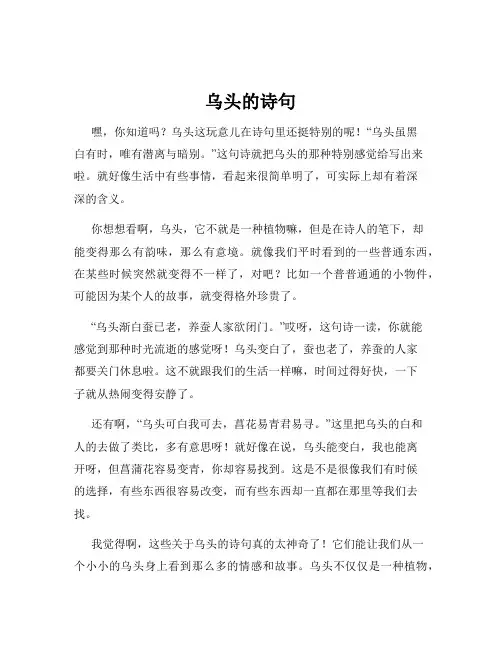 乌头的诗句

嘿，你知道吗？乌头这玩意儿在诗句里还挺特别的呢！“乌头虽黑白有时，唯有潜离与暗别。”这句诗就把乌头的那种特别感觉给写出来啦。就好像生活中有些事情，看起来很简单明了，可实际上却有着深深的含义。

你想想看啊，乌头，它不就是一种植物嘛，但是在诗人的笔下，却能变得那么有韵味，那么有意境。就像我们平时看到的一些普通东西，在某些时候突然就变得不一样了，对吧？比如一个普普通通的小物件，可能因为某个人的故事，就变得格外珍贵了。

“乌头渐白蚕已老，养蚕人家欲闭门。”哎呀，这句诗一读，你就能感觉到那种时光流逝的感觉呀！乌头变白了，蚕也老了，养蚕的人家都要关门休息啦。这不就跟我们的生活一样嘛，时间过得好快，一下子就从热闹变得安静了。

还有啊，“乌头可白我可去，菖花易青君易寻。”这里把乌头的白和人的去做了类比，多有意思呀！就好像在说，乌头能变白，我也能离开呀，但菖蒲花容易变青，你却容易找到。这是不是很像我们有时候的选择，有些东西很容易改变，而有些东西却一直都在那里等我们去找。

我觉得啊，这些关于乌头的诗句真的太神奇了！它们能让我们从一个小小的乌头身上看到那么多的情感和故事。乌头不仅仅是一种植物，